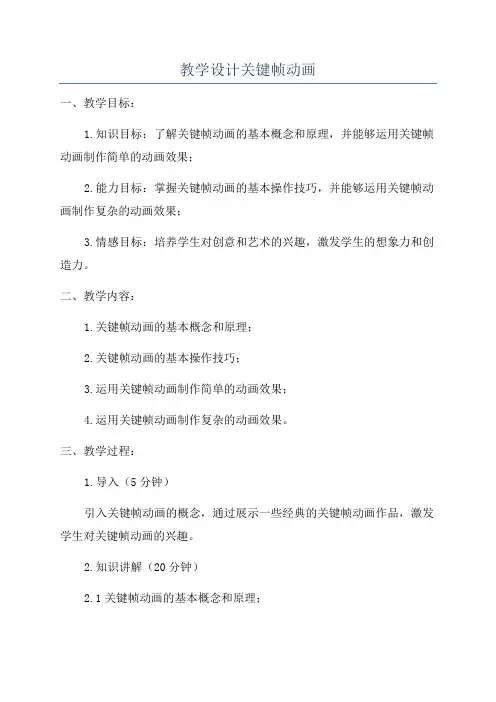 教学设计关键帧动画

一、教学目标：

1.知识目标：了解关键帧动画的基本概念和原理，并能够运用关键帧动画制作简单的动画效果；

2.能力目标：掌握关键帧动画的基本操作技巧，并能够运用关键帧动画制作复杂的动画效果；

3.情感目标：培养学生对创意和艺术的兴趣，激发学生的想象力和创造力。

二、教学内容：

1.关键帧动画的基本概念和原理；

2.关键帧动画的基本操作技巧；

3.运用关键帧动画制作简单的动画效果；

4.运用关键帧动画制作复杂的动画效果。

三、教学过程：

1.导入（5分钟）

引入关键帧动画的概念，通过展示一些经典的关键帧动画作品，激发学生对关键帧动画的兴趣。

2.知识讲解（20分钟）

2.1关键帧动画的基本概念和原理；